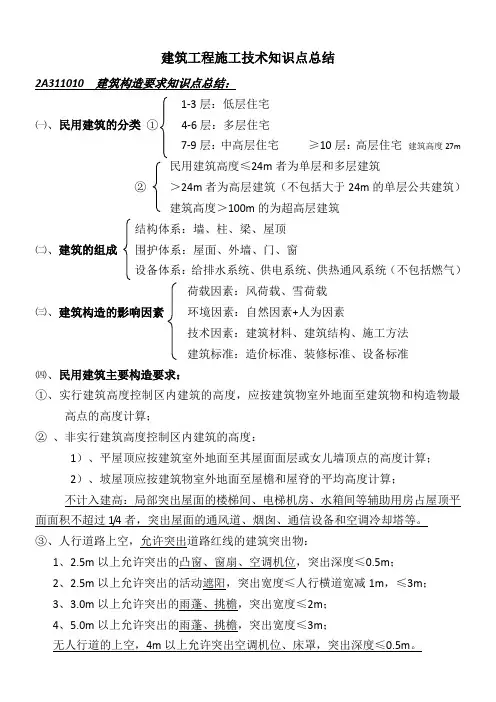 建筑工程施工技术知识点总结

2A311010 建筑构造要求知识点总结：

㈠、民用建筑的分类 ①
1-3 层：低层住宅
4-6 层：多层住宅
7-9 层：中高层住宅 ≥10 层：高层住宅 建筑高度 27m

②
民用建筑高度≤24m 者为单层和多层建筑
＞24m 者为高层建筑（不包括大于 24m 的单层公共建筑）
建筑高度＞100m 的为超高层建筑

㈡、建筑的组成
结构体系：墙、柱、梁、屋顶
围护体系：屋面、外墙、门、窗
设备体系：给排水系统、供电系统、供热通风系统（不包括燃气）

㈢、建筑构造的影响因素
荷载因素：风荷载、雪荷载
环境因素：自然因素+人为因素
技术因素：建筑材料、建筑结构、施工方法
建筑标准：造价标准、装修标准、设备标准

㈣、民用建筑主要构造要求：

①、实行建筑高度控制区内建筑的高度，应按建筑物室外地面至建筑物和构造物最高点的高度计算；

②、非实行建筑高度控制区内建筑的高度：

1）、平屋顶应按建筑室外地面至其屋面面层或女儿墙顶点的高度计算；

2）、坡屋顶应按建筑物室外地面至屋檐和屋脊的平均高度计算；

不计入建高：局部突出屋面的楼梯间、电梯机房、水箱间等辅助用房占屋顶平面面积不超过 1/4 者，突出屋面的通风道、烟囱、通信设备和空调冷却塔等。

③、人行道路上空，允许突出道路红线的建筑突出物：

1、2.5m 以上允许突出的凸窗、窗扇、空调机位，突出深度≤0.5m；

2、2.5m 以上允许突出的活动遮阳，突出宽度≤人行横道宽减 1m，≤3m；

3、3.0m 以上允许突出的雨蓬、挑檐，突出宽度≤2m；

4、5.0m 以上允许突出的雨蓬、挑檐，突出宽度≤3m；

无人行道的上空，4m 以上允许突出空调机位、床罩，突出深度≤0.5m。